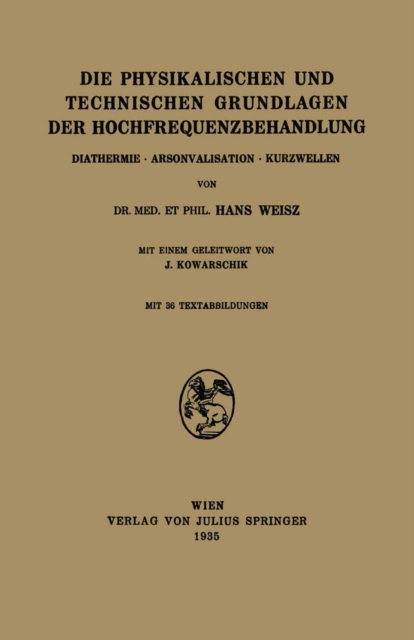 DIE PHYSIKALISCHEN UND TECHNISCHEN GRUNDLAGEN DER HOCHFREQUENZBEHANDLUNG

DIATHERMIE · ARSONVALISATION · KURZWELLEN

VON

DR. MED. ET PHIL. HANS WEISZ

MIT EINEM GELEITWORT VON
J. KOWARSCHIK

MIT 36 TEXTABBILDUNGEN

WIEN
VERLAG VON JULIUS SPRINGER
1935